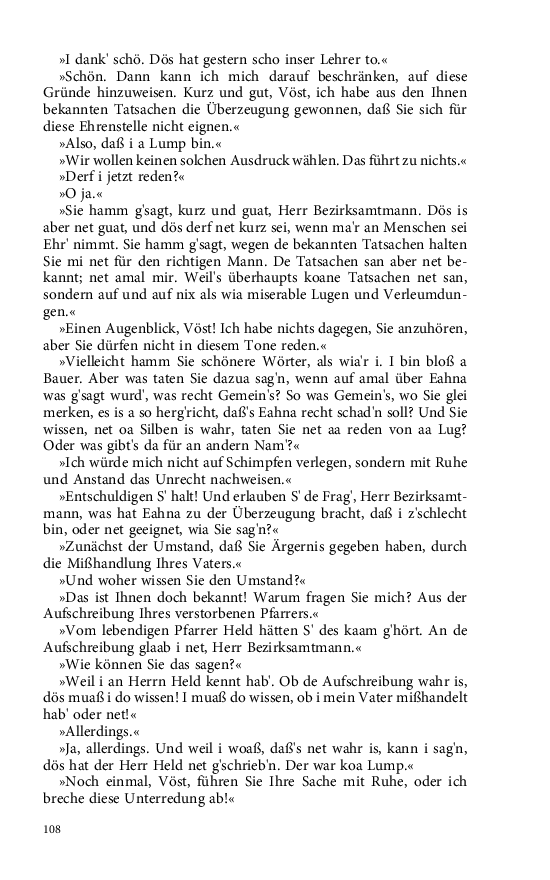 »I dank' schö. Dös hat gestern scho inser Lehrer to.«

»Schön. Dann kann ich mich darauf beschränken, auf diese Gründe hinzuweisen. Kurz und gut, Vöst, ich habe aus den Ihnen bekannten Tatsachen die Überzeugung gewonnen, daß Sie sich für diese Ehrenstelle nicht eignen.«

»Also, daß i a Lump bin.«

»Wir wollen keinen solchen Ausdruck wählen. Das führt zu nichts.«

»Derf i jetzt reden?«

»O ja.«

»Sie hamm g'sagt, kurz und guat, Herr Bezirksamtmann. Dös is aber net guat, und dös derf net kurz sei, wenn ma'r an Menschen sei Ehr' nimmt. Sie hamm g'sagt, wegen de bekannten Tatsachen halten Sie mi net für den richtigen Mann. De Tatsachen san aber net bekannt; net amal mir. Weil's überhaupts koane Tatsachen net san, sondern auf und auf nix als wia miserable Lugen und Verleumdungen.«

»Einen Augenblick, Vöst! Ich habe nichts dagegen, Sie anzuhören, aber Sie dürfen nicht in diesem Tone reden.«

»Vielleicht hamm Sie schönere Wörter, als wia'r i. I bin bloß a Bauer. Aber was taten Sie dazua sag'n, wenn auf amal über Eahna was g'sagt wurd', was recht Gemein's? So was Gemein's, wo Sie glei merken, es is a so herg'richt, daß's Eahna recht schad'n soll? Und Sie wissen, net oa Silben is wahr, taten Sie net aa reden von aa Lug? Oder was gibt's da für an andern Nam'?«

»Ich würde mich nicht auf Schimpfen verlegen, sondern mit Ruhe und Anstand das Unrecht nachweisen.«

»Entschuldigen S' halt! Und erlauben S' de Frag', Herr Bezirksamtmann, was hat Eahna zu der Überzeugung bracht, daß i z'schlecht bin, oder net geeignet, wia Sie sag'n?«

»Zunächst der Umstand, daß Sie Ärgernis gegeben haben, durch die Mißhandlung Ihres Vaters.«

»Und woher wissen Sie den Umstand?«

»Das ist Ihnen doch bekannt! Warum fragen Sie mich? Aus der Aufschreibung Ihres verstorbenen Pfarrers.«

»Vom lebendigen Pfarrer Held hätten S' des kaam g'hört. An de Aufschreibung glaab i net, Herr Bezirksamtmann.«

»Wie können Sie das sagen?«

»Weil i an Herrn Held kennt hab'. Ob de Aufschreibung wahr is, dös muaß i do wissen! I muaß do wissen, ob i mein Vater mißhandelt hab' oder net!«

»Allerdings.«

»Ja, allerdings. Und weil i woaß, daß's net wahr is, kann i sag'n, dös hat der Herr Held net g'schrieb'n. Der war koa Lump.«

»Noch einmal, Vöst, führen Sie Ihre Sache mit Ruhe, oder ich breche diese Unterredung ab!«

108